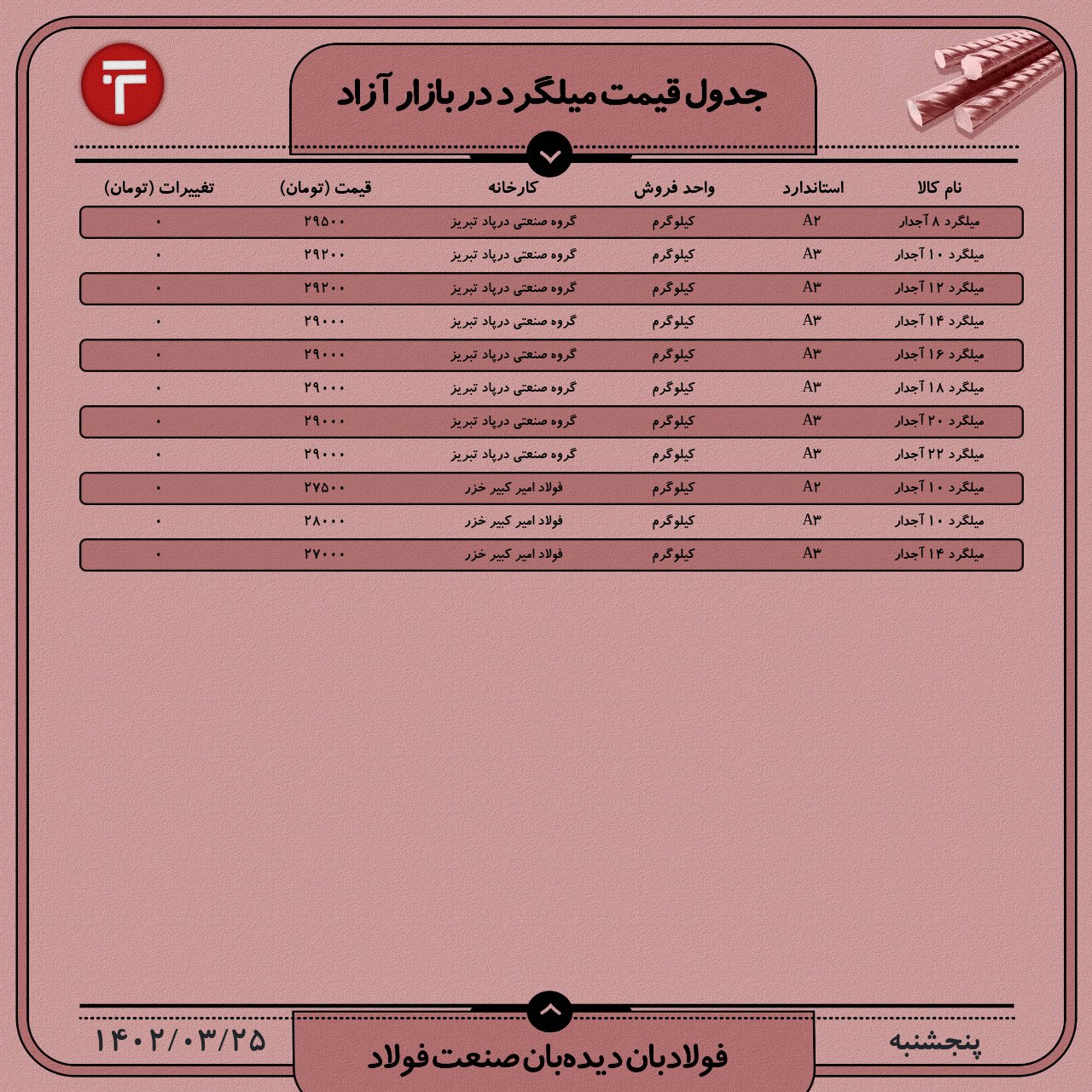 جدول قیمت میلگرد در بازار آزاد

| نام کالا | استاندارد | واحد فروش | کارخانه | قیمت (تومان) | تغییرات (تومان) |
|---|---|---|---|---|---|
| میلگرد ۸ آجدار | A۲ | کیلوگرم | گروه صنعتی درپاد تبریز | ۲۹۵۰۰ | ۰ |
| میلگرد ۱۰ آجدار | A۳ | کیلوگرم | گروه صنعتی درپاد تبریز | ۲۹۲۰۰ | ۰ |
| میلگرد ۱۲ آجدار | A۳ | کیلوگرم | گروه صنعتی درپاد تبریز | ۲۹۲۰۰ | ۰ |
| میلگرد ۱۴ آجدار | A۳ | کیلوگرم | گروه صنعتی درپاد تبریز | ۲۹۰۰۰ | ۰ |
| میلگرد ۱۶ آجدار | A۳ | کیلوگرم | گروه صنعتی درپاد تبریز | ۲۹۰۰۰ | ۰ |
| میلگرد ۱۸ آجدار | A۳ | کیلوگرم | گروه صنعتی درپاد تبریز | ۲۹۰۰۰ | ۰ |
| میلگرد ۲۰ آجدار | A۳ | کیلوگرم | گروه صنعتی درپاد تبریز | ۲۹۰۰۰ | ۰ |
| میلگرد ۲۲ آجدار | A۳ | کیلوگرم | گروه صنعتی درپاد تبریز | ۲۹۰۰۰ | ۰ |
| میلگرد ۱۰ آجدار | A۲ | کیلوگرم | فولاد امیر کبیر خزر | ۲۷۵۰۰ | ۰ |
| میلگرد ۱۰ آجدار | A۳ | کیلوگرم | فولاد امیر کبیر خزر | ۲۸۰۰۰ | ۰ |
| میلگرد ۱۴ آجدار | A۳ | کیلوگرم | فولاد امیر کبیر خزر | ۲۷۰۰۰ | ۰ |

پنجشنبه
فولادبان دیده‌بان صنعت فولاد
۱۴۰۲/۰۳/۲۵